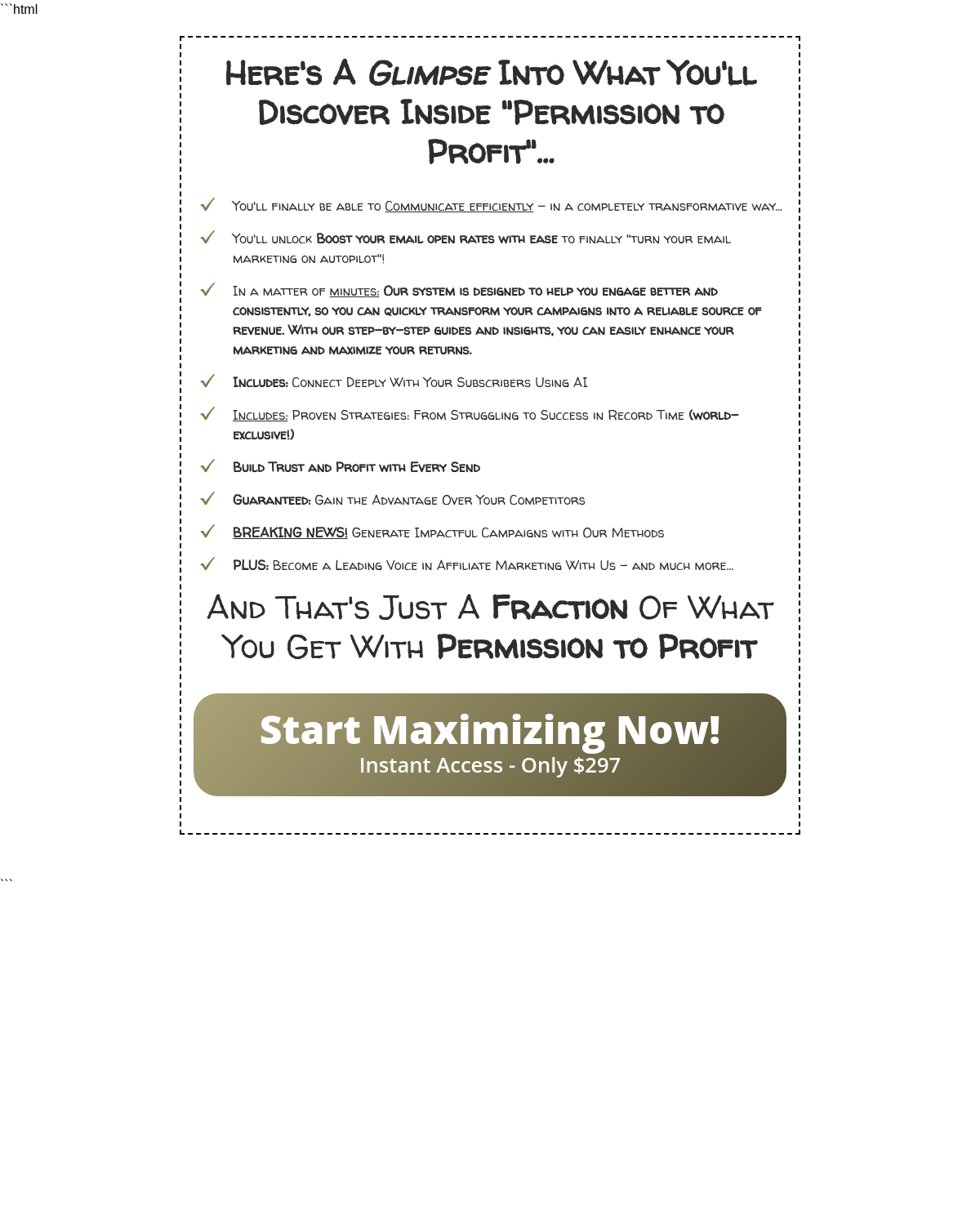 ```html

Here's A Glimpse Into What You'll Discover Inside "Permission to Profit"...

✓ You'll finally be able to Communicate efficiently – in a completely transformative way...

✓ You'll unlock Boost your email open rates with ease to finally "turn your email marketing on autopilot"!

✓ In a matter of minutes: Our system is designed to help you engage better and consistently, so you can quickly transform your campaigns into a reliable source of revenue. With our step-by-step guides and insights, you can easily enhance your marketing and maximize your returns.

✓ Includes: Connect Deeply With Your Subscribers Using AI

✓ Includes: Proven Strategies: From Struggling to Success in Record Time (world-exclusive!)

✓ Build Trust and Profit with Every Send

✓ Guaranteed: Gain the Advantage Over Your Competitors

✓ BREAKING NEWS! Generate Impactful Campaigns with Our Methods

✓ PLUS: Become a Leading Voice in Affiliate Marketing With Us – and much more...

And That's Just A Fraction Of What You Get With Permission to Profit

Start Maximizing Now!
Instant Access - Only $297

```